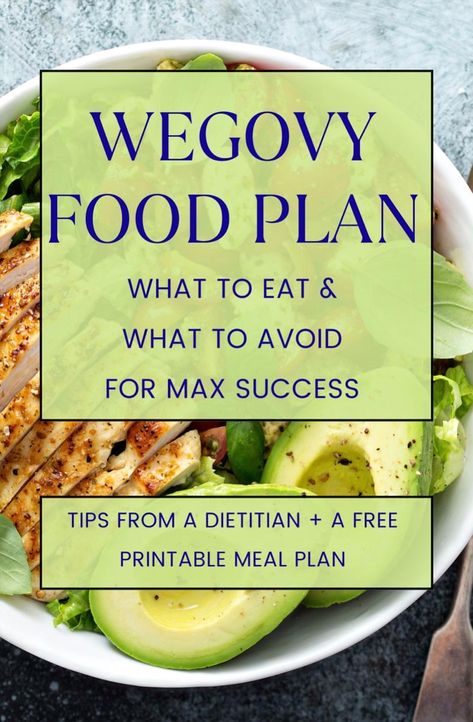 WEGOVY FOOD PLAN

WHAT TO EAT & WHAT TO AVOID FOR MAX SUCCESS

TIPS FROM A DIETITIAN + A FREE PRINTABLE MEAL PLAN